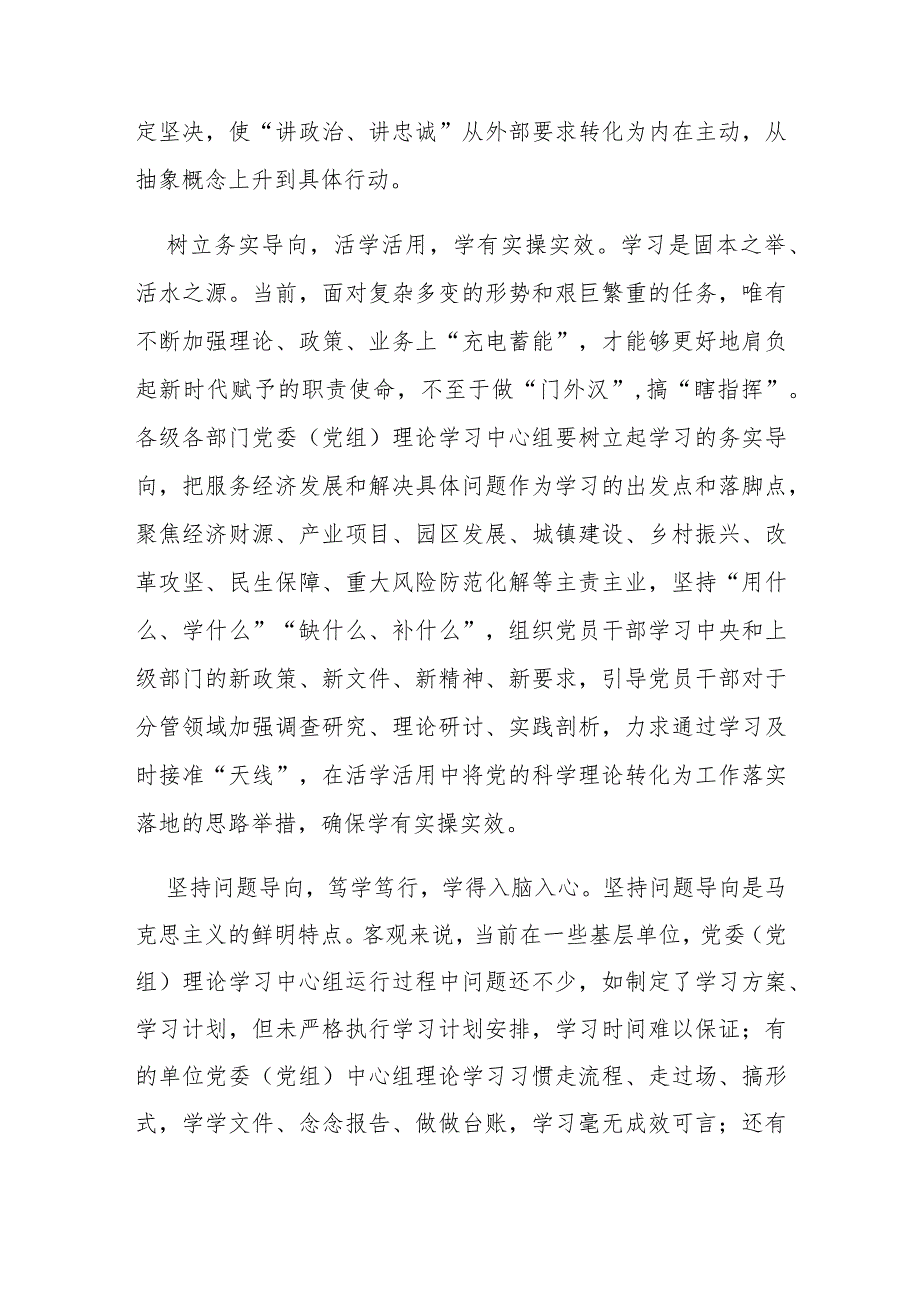 定坚决，使“讲政治、讲忠诚”从外部要求转化为内在主动，从抽象概念上升到具体行动。

树立务实导向，活学活用，学有实操实效。学习是固本之举、活水之源。当前，面对复杂多变的形势和艰巨繁重的任务，唯有不断加强理论、政策、业务上“充电蓄能”，才能够更好地肩负起新时代赋予的职责使命，不至于做“门外汉”，搞“瞎指挥”。各级各部门党委（党组）理论学习中心组要树立起学习的务实导向，把服务经济发展和解决具体问题作为学习的出发点和落脚点，聚焦经济财源、产业项目、园区发展、城镇建设、乡村振兴、改革攻坚、民生保障、重大风险防范化解等主责主业，坚持“用什么、学什么”“缺什么、补什么”，组织党员干部学习中央和上级部门的新政策、新文件、新精神、新要求，引导党员干部对于分管领域加强调查研究、理论研讨、实践剖析，力求通过学习及时接准“天线”，在活学活用中将党的科学理论转化为工作落实落地的思路举措，确保学有实操实效。

坚持问题导向，笃学笃行，学得入脑入心。坚持问题导向是马克思主义的鲜明特点。客观来说，当前在一些基层单位，党委（党组）理论学习中心组运行过程中问题还不少，如制定了学习方案、学习计划，但未严格执行学习计划安排，学习时间难以保证；有的单位党委（党组）中心组理论学习习惯走流程、走过场、搞形式，学学文件、念念报告、做做台账，学习毫无成效可言；还有